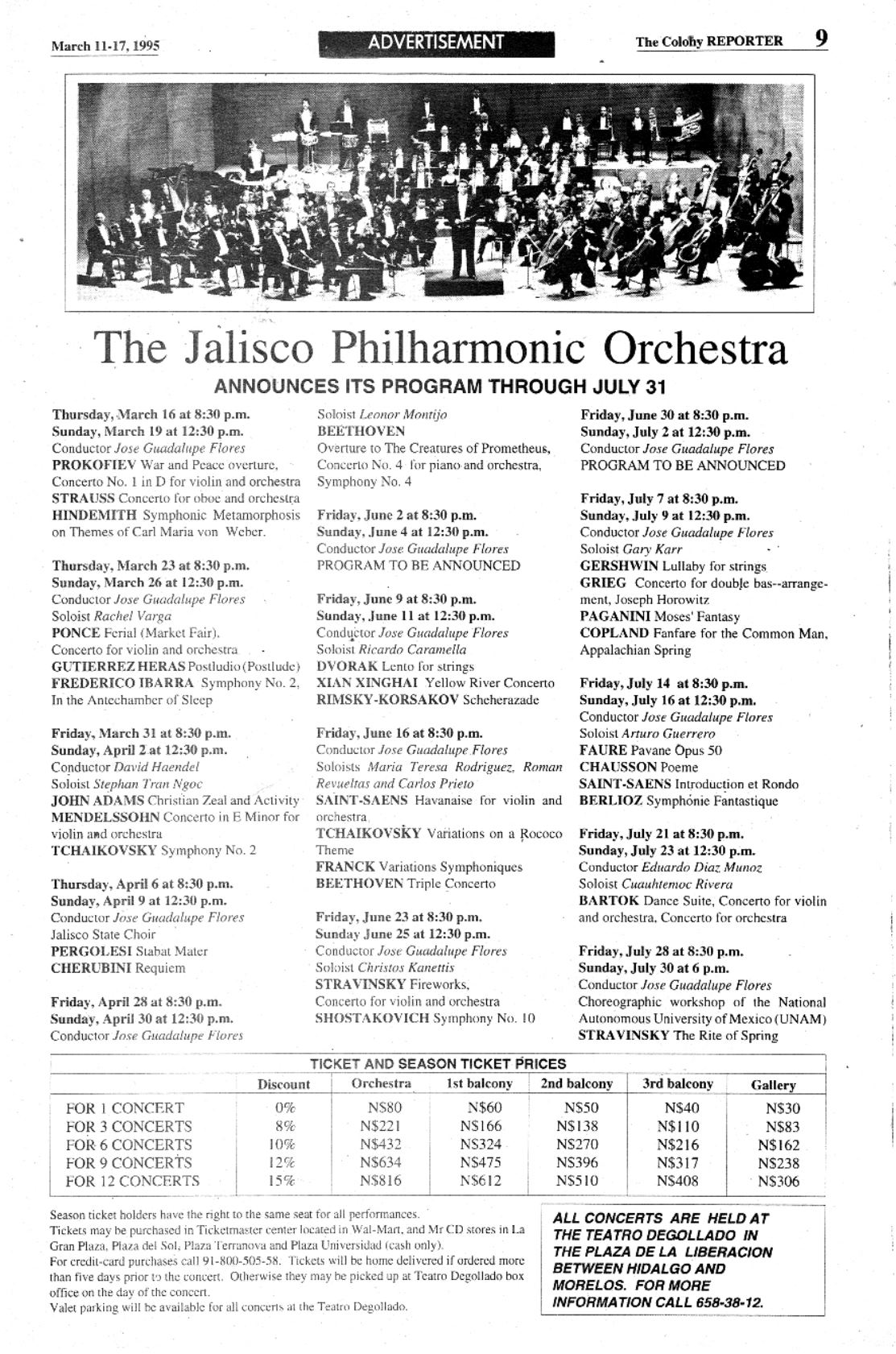 March 11-17, 1995

ADVERTISEMENT

The Colony REPORTER 9

The Jalisco Philharmonic Orchestra

ANNOUNCES ITS PROGRAM THROUGH JULY 31

Thursday, March 16 at 8:30 p.m.
Sunday, March 19 at 12:30 p.m.
Conductor Jose Guadalupe Flores
PROKOFIEV War and Peace overture, Concerto No. 1 in D for violin and orchestra
STRAUSS Concerto for oboe and orchestra
HINDEMITH Symphonic Metamorphosis on Themes of Carl Maria von Weber.

Thursday, March 23 at 8:30 p.m.
Sunday, March 26 at 12:30 p.m.
Conductor Jose Guadalupe Flores
Soloist Rachel Varga
PONCE Ferial (Market Fair), Concerto for violin and orchestra
GUTIERREZ HERAS Postludio (Postlude)
FREDERICO IBARRA Symphony No. 2, In the Antechamber of Sleep

Friday, March 31 at 8:30 p.m.
Sunday, April 2 at 12:30 p.m.
Conductor David Haendel
Soloist Stephan Tran Ngoc
JOHN ADAMS Christian Zeal and Activity
MENDELSSOHN Concerto in E Minor for violin and orchestra
TCHAIKOVSKY Symphony No. 2

Thursday, April 6 at 8:30 p.m.
Sunday, April 9 at 12:30 p.m.
Conductor Jose Guadalupe Flores
Jalisco State Choir
PERGOLESI Stabat Mater
CHERUBINI Requiem

Friday, April 28 at 8:30 p.m.
Sunday, April 30 at 12:30 p.m.
Conductor Jose Guadalupe Flores
Soloist Leonor Montijo
BEETHOVEN
Overture to The Creatures of Prometheus, Concerto No. 4 for piano and orchestra, Symphony No. 4

Friday, June 2 at 8:30 p.m.
Sunday, June 4 at 12:30 p.m.
Conductor Jose Guadalupe Flores
PROGRAM TO BE ANNOUNCED

Friday, June 9 at 8:30 p.m.
Sunday, June 11 at 12:30 p.m.
Conductor Jose Guadalupe Flores
Soloist Ricardo Caramella
DVORAK Lento for strings
XIAN XINGHAI Yellow River Concerto
RIMSKY-KORSAKOV Scheherazade

Friday, June 16 at 8:30 p.m.
Conductor Jose Guadalupe Flores
Soloists Maria Teresa Rodriguez, Roman Revueltas and Carlos Prieto
SAINT-SAENS Havanaise for violin and orchestra
TCHAIKOVSKY Variations on a Rococo Theme
FRANCK Variations Symphoniques
BEETHOVEN Triple Concerto

Friday, June 23 at 8:30 p.m.
Sunday June 25 at 12:30 p.m.
Conductor Jose Guadalupe Flores
Soloist Christos Kanettis
STRAVINSKY Fireworks, Concerto for violin and orchestra
SHOSTAKOVICH Symphony No. 10

Friday, June 30 at 8:30 p.m.
Sunday, July 2 at 12:30 p.m.
Conductor Jose Guadalupe Flores
PROGRAM TO BE ANNOUNCED

Friday, July 7 at 8:30 p.m.
Sunday, July 9 at 12:30 p.m.
Conductor Jose Guadalupe Flores
Soloist Gary Karr
GERSHWIN Lullaby for strings
GRIEG Concerto for double bas--arrangement, Joseph Horowitz
PAGANINI Moses' Fantasy
COPLAND Fanfare for the Common Man, Appalachian Spring

Friday, July 14 at 8:30 p.m.
Sunday, July 16 at 12:30 p.m.
Conductor Jose Guadalupe Flores
Soloist Arturo Guerrero
FAURE Pavane Opus 50
CHAUSSON Poeme
SAINT-SAENS Introduction et Rondo
BERLIOZ Symphonie Fantastique

Friday, July 21 at 8:30 p.m.
Sunday, July 23 at 12:30 p.m.
Conductor Eduardo Diaz Munoz
Soloist Cuauhtemoc Rivera
BARTOK Dance Suite, Concerto for violin and orchestra, Concerto for orchestra

Friday, July 28 at 8:30 p.m.
Sunday, July 30 at 6 p.m.
Conductor Jose Guadalupe Flores
Choreographic workshop of the National Autonomous University of Mexico (UNAM)
STRAVINSKY The Rite of Spring

TICKET AND SEASON TICKET PRICES

| | Discount | Orchestra | 1st balcony | 2nd balcony | 3rd balcony | Gallery |
|---|---|---|---|---|---|---|
| FOR 1 CONCERT | 0% | N$80 | N$60 | N$50 | N$40 | N$30 |
| FOR 3 CONCERTS | 8% | N$221 | N$166 | N$138 | N$110 | N$83 |
| FOR 6 CONCERTS | 10% | N$432 | N$324 | N$270 | N$216 | N$162 |
| FOR 9 CONCERTS | 12% | N$634 | N$475 | N$396 | N$317 | N$238 |
| FOR 12 CONCERTS | 15% | N$816 | N$612 | N$510 | N$408 | N$306 |

Season ticket holders have the right to the same seat for all performances.
Tickets may be purchased in Ticketmaster center located in Wal-Mart, and Mr CD stores in La Gran Plaza, Plaza del Sol, Plaza Terranova and Plaza Universidad (cash only).
For credit-card purchases call 91-800-505-58. Tickets will be home delivered if ordered more than five days prior to the concert. Otherwise they may be picked up at Teatro Degollado box office on the day of the concert.
Valet parking will be available for all concerts at the Teatro Degollado.

ALL CONCERTS ARE HELD AT THE TEATRO DEGOLLADO IN THE PLAZA DE LA LIBERACION BETWEEN HIDALGO AND MORELOS. FOR MORE INFORMATION CALL 658-38-12.